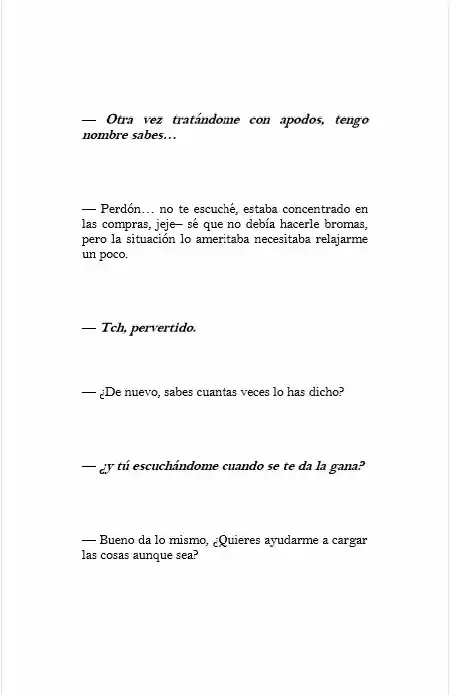 — Otra vez tratándome con apodos, tengo nombre sabes…

— Perdón… no te escuché, estaba concentrado en las compras, jeje– sé que no debía hacerle bromas, pero la situación lo ameritaba necesitaba relajarme un poco.

— Tch, pervertido.

— ¿De nuevo, sabes cuantas veces lo has dicho?

— ¿y tú escuchándome cuando se te da la gana?

— Bueno da lo mismo, ¿Quieres ayudarme a cargar las cosas aunque sea?